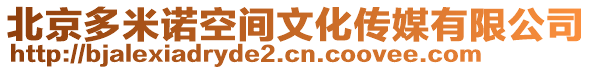 北京多米诺空间文化传媒有限公司
http://bjalexiadryde2.cn.coovee.com